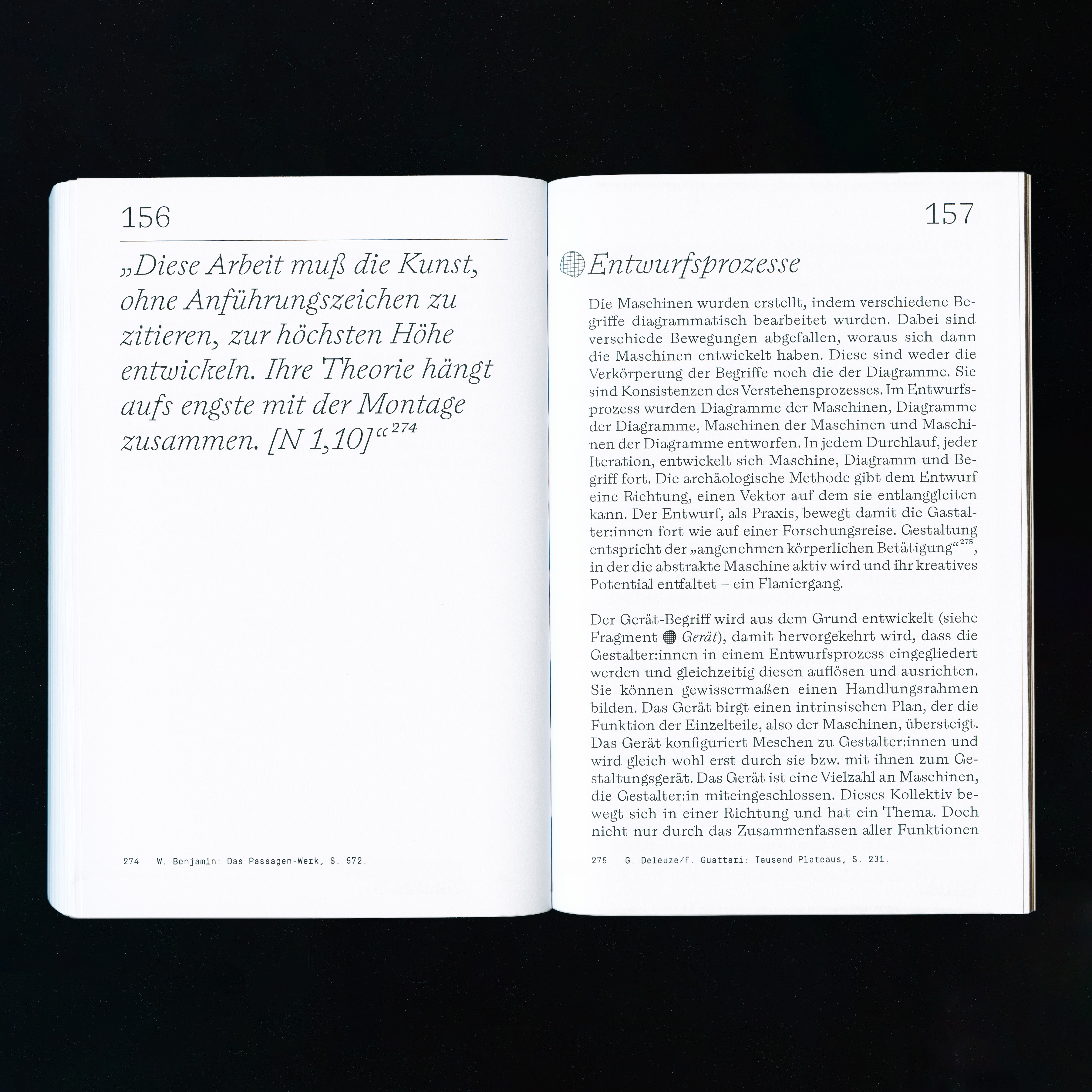 156

„Diese Arbeit muß die Kunst, ohne Anführungszeichen zu zitieren, zur höchsten Höhe entwickeln. Ihre Theorie hängt aufs engste mit der Montage zusammen. [N 1,10]“$^{274}$

274 W. Benjamin: Das Passagen-Werk, S. 572.

157

Entwurfsprozesse

Die Maschinen wurden erstellt, indem verschiedene Begriffe diagrammatisch bearbeitet wurden. Dabei sind verschiede Bewegungen abgefallen, woraus sich dann die Maschinen entwickelt haben. Diese sind weder die Verkörperung der Begriffe noch die der Diagramme. Sie sind Konsistenzen des Verstehensprozesses. Im Entwurfsprozess wurden Diagramme der Maschinen, Diagramme der Diagramme, Maschinen der Maschinen und Maschinen der Diagramme entworfen. In jedem Durchlauf, jeder Iteration, entwickelt sich Maschine, Diagramm und Begriff fort. Die archäologische Methode gibt dem Entwurf eine Richtung, einen Vektor auf dem sie entlanggleiten kann. Der Entwurf, als Praxis, bewegt damit die Gastalter:innen fort wie auf einer Forschungsreise. Gestaltung entspricht der „angenehmen körperlichen Betätigung“$^{275}$, in der die abstrakte Maschine aktiv wird und ihr kreatives Potential entfaltet – ein Flaniergang.

Der Gerät-Begriff wird aus dem Grund entwickelt (siehe Fragment Gerät), damit hervorgekehrt wird, dass die Gestalter:innen in einem Entwurfsprozess eingegliedert werden und gleichzeitig diesen auflösen und ausrichten. Sie können gewissermaßen einen Handlungsrahmen bilden. Das Gerät birgt einen intrinsischen Plan, der die Funktion der Einzelteile, also der Maschinen, übersteigt. Das Gerät konfiguriert Meschen zu Gestalter:innen und wird gleich wohl erst durch sie bzw. mit ihnen zum Gestaltungsgerät. Das Gerät ist eine Vielzahl an Maschinen, die Gestalter:in miteingeschlossen. Dieses Kollektiv bewegt sich in einer Richtung und hat ein Thema. Doch nicht nur durch das Zusammenfassen aller Funktionen

275 G. Deleuze/F. Guattari: Tausend Plateaus, S. 231.